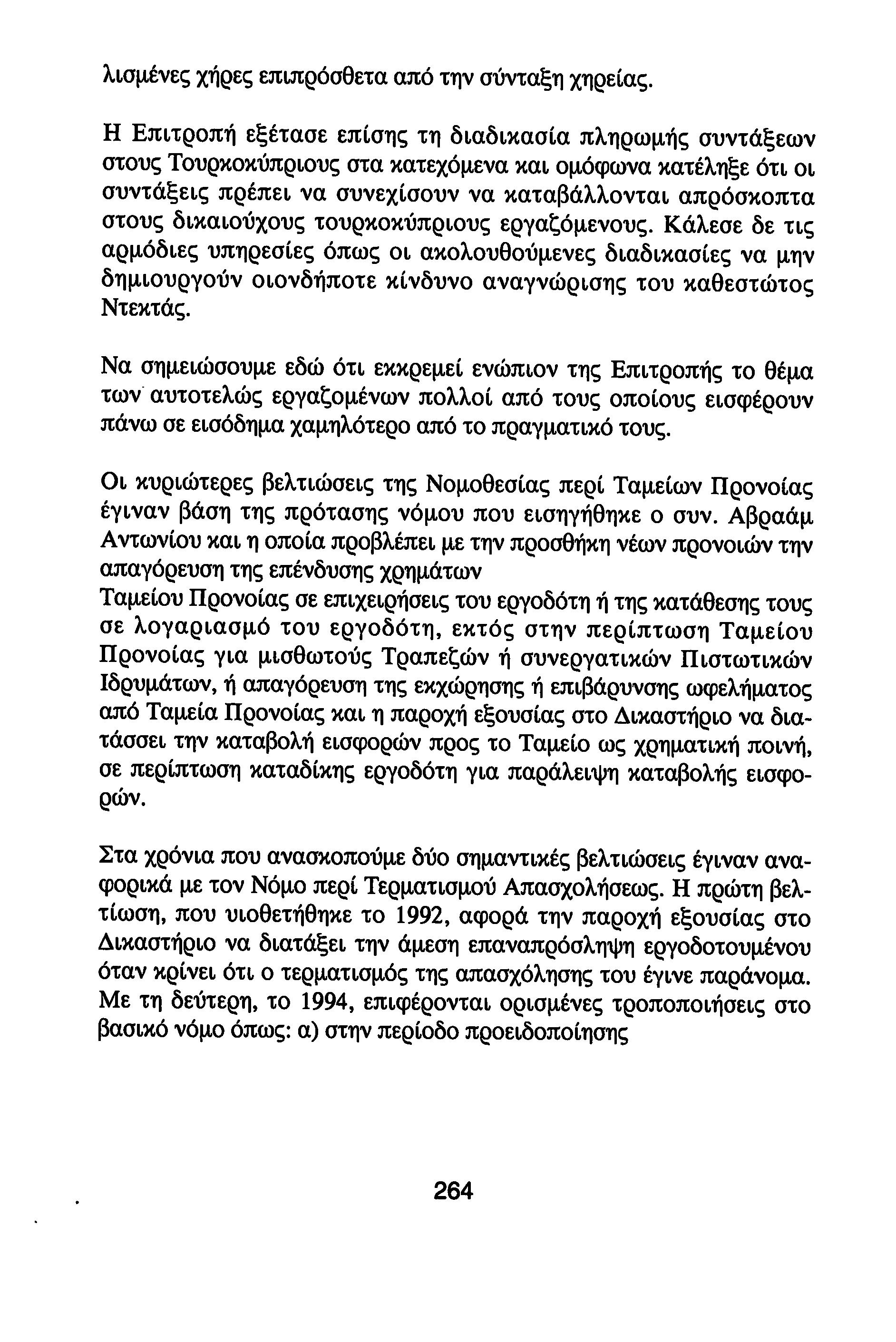 λισμένες χήρες επιπρόσθετα από την σύνταξη χηρείας.

Η Επιτροπή εξέτασε επίσης τη διαδικασία πληρωμής συντάξεων στους Τουρκοκύπριους στα κατεχόμενα και ομόφωνα κατέληξε ότι οι συντάξεις πρέπει να συνεχίσουν να καταβάλλονται απρόσκοπτα στους δικαιούχους τουρκοκύπριους εργαζόμενους. Κάλεσε δε τις αρμόδιες υπηρεσίες όπως οι ακολουθούμενες διαδικασίες να μην δημιουργούν οιονδήποτε κίνδυνο αναγνώρισης του καθεστώτος Ντεκτάς.

Να σημειώσουμε εδώ ότι εκκρεμεί ενώπιον της Επιτροπής το θέμα των αυτοτελώς εργαζομένων πολλοί από τους οποίους εισφέρουν πάνω σε εισόδημα χαμηλότερο από το πραγματικό τους.

Οι κυριώτερες βελτιώσεις της Νομοθεσίας περί Ταμείων Προνοίας έγιναν βάση της πρότασης νόμου που εισηγήθηκε ο συν. Αβραάμ Αντωνίου και η οποία προβλέπει με την προσθήκη νέων προνοιών την απαγόρευση της επένδυσης χρημάτων
Ταμείου Προνοίας σε επιχειρήσεις του εργοδότη ή της κατάθεσης τους σε λογαριασμό του εργοδότη, εκτός στην περίπτωση Ταμείου Προνοίας για μισθωτούς Τραπεζών ή συνεργατικών Πιστωτικών Ιδρυμάτων, ή απαγόρευση της εκχώρησης ή επιβάρυνσης ωφελήματος από Ταμεία Προνοίας και η παροχή εξουσίας στο Δικαστήριο να διατάσσει την καταβολή εισφορών προς το Ταμείο ως χρηματική ποινή, σε περίπτωση καταδίκης εργοδότη για παράλειψη καταβολής εισφορών.

Στα χρόνια που ανασκοπούμε δύο σημαντικές βελτιώσεις έγιναν αναφορικά με τον Νόμο περί Τερματισμού Απασχολήσεως. Η πρώτη βελτίωση, που υιοθετήθηκε το 1992, αφορά την παροχή εξουσίας στο Δικαστήριο να διατάξει την άμεση επαναπρόσληψη εργοδοτουμένου όταν κρίνει ότι ο τερματισμός της απασχόλησης του έγινε παράνομα. Με τη δεύτερη, το 1994, επιφέρονται ορισμένες τροποποιήσεις στο βασικό νόμο όπως: α) στην περίοδο προειδοποίησης

264